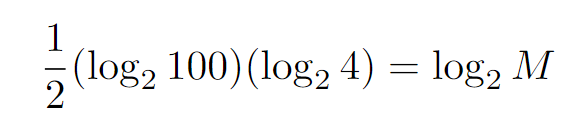 $\frac{1}{2}(\log_2 100)(\log_2 4) = \log_2 M$